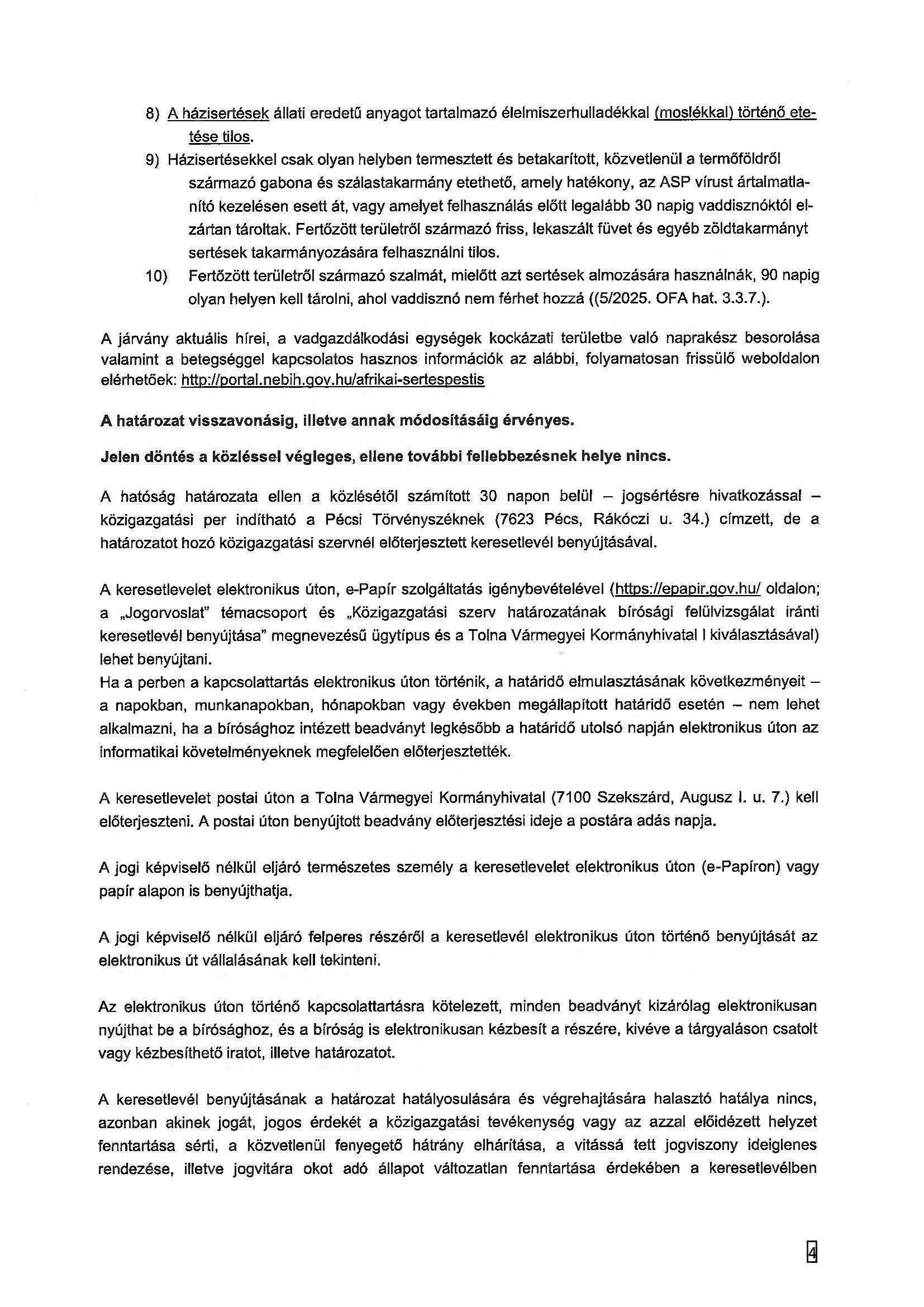 8) A házisertések állati eredetű anyagot tartalmazó élelmiszerhulladékkal (moslékkal) történő etetése tilos.

9) Házisertésekkel csak olyan helyben termesztett és betakarított, közvetlenül a termőföldről származó gabona és szálastakarmány etethető, amely hatékony, az ASP vírust ártalmatlanító kezelésen esett át, vagy amelyet felhasználás előtt legalább 30 napig vaddisznóktól elzártan tároltak. Fertőzött területről származó friss, lekaszált füvet és egyéb zöldtakarmányt sertések takarmányozására felhasználni tilos.

10) Fertőzött területről származó szalmát, mielőtt azt sertések almozására használnák, 90 napig olyan helyen kell tárolni, ahol vaddisznó nem férhet hozzá ((5/2025. OFA hat. 3.3.7.).

A járvány aktuális hírei, a vadgazdálkodási egységek kockázati területbe való naprakész besorolása valamint a betegséggel kapcsolatos hasznos információk az alábbi, folyamatosan frissülő weboldalon elérhetőek: http://portal.nebih.gov.hu/afrikai-sertespestis

A határozat visszavonásig, illetve annak módosításáig érvényes.

Jelen döntés a közléssel végleges, ellene további fellebbezésnek helye nincs.

A hatóság határozata ellen a közlésétől számított 30 napon belül – jogsértésre hivatkozással – közigazgatási per indítható a Pécsi Törvényszéknek (7623 Pécs, Rákóczi u. 34.) címzett, de a határozatot hozó közigazgatási szervnél előterjesztett keresetlevél benyújtásával.

A keresetlevelet elektronikus úton, e-Papír szolgáltatás igénybevételével (https://epapir.gov.hu/ oldalon; a „Jogorvoslat" témacsoport és „Közigazgatási szerv határozatának bírósági felülvizsgálat iránti keresetlevél benyújtása" megnevezésű ügytípus és a Tolna Vármegyei Kormányhivatal l kiválasztásával) lehet benyújtani.
Ha a perben a kapcsolattartás elektronikus úton történik, a határidő elmulasztásának következményeit – a napokban, munkanapokban, hónapokban vagy években megállapított határidő esetén – nem lehet alkalmazni, ha a bírósághoz intézett beadványt legkésőbb a határidő utolsó napján elektronikus úton az informatikai követelményeknek megfelelően előterjesztették.

A keresetlevelet postai úton a Tolna Vármegyei Kormányhivatal (7100 Szekszárd, Augusz I. u. 7.) kell előterjeszteni. A postai úton benyújtott beadvány előterjesztési ideje a postára adás napja.

A jogi képviselő nélkül eljáró természetes személy a keresetlevelet elektronikus úton (e-Papíron) vagy papír alapon is benyújthatja.

A jogi képviselő nélkül eljáró felperes részéről a keresetlevél elektronikus úton történő benyújtását az elektronikus út vállalásának kell tekinteni.

Az elektronikus úton történő kapcsolattartásra kötelezett, minden beadványt kizárólag elektronikusan nyújthat be a bírósághoz, és a bíróság is elektronikusan kézbesít a részére, kivéve a tárgyaláson csatolt vagy kézbesíthető iratot, illetve határozatot.

A keresetlevél benyújtásának a határozat hatályosulására és végrehajtására halasztó hatálya nincs, azonban akinek jogát, jogos érdekét a közigazgatási tevékenység vagy az azzal előidézett helyzet fenntartása sérti, a közvetlenül fenyegető hátrány elhárítása, a vitássá tett jogviszony ideiglenes rendezése, illetve jogvitára okot adó állapot változatlan fenntartása érdekében a keresetlevélben

4